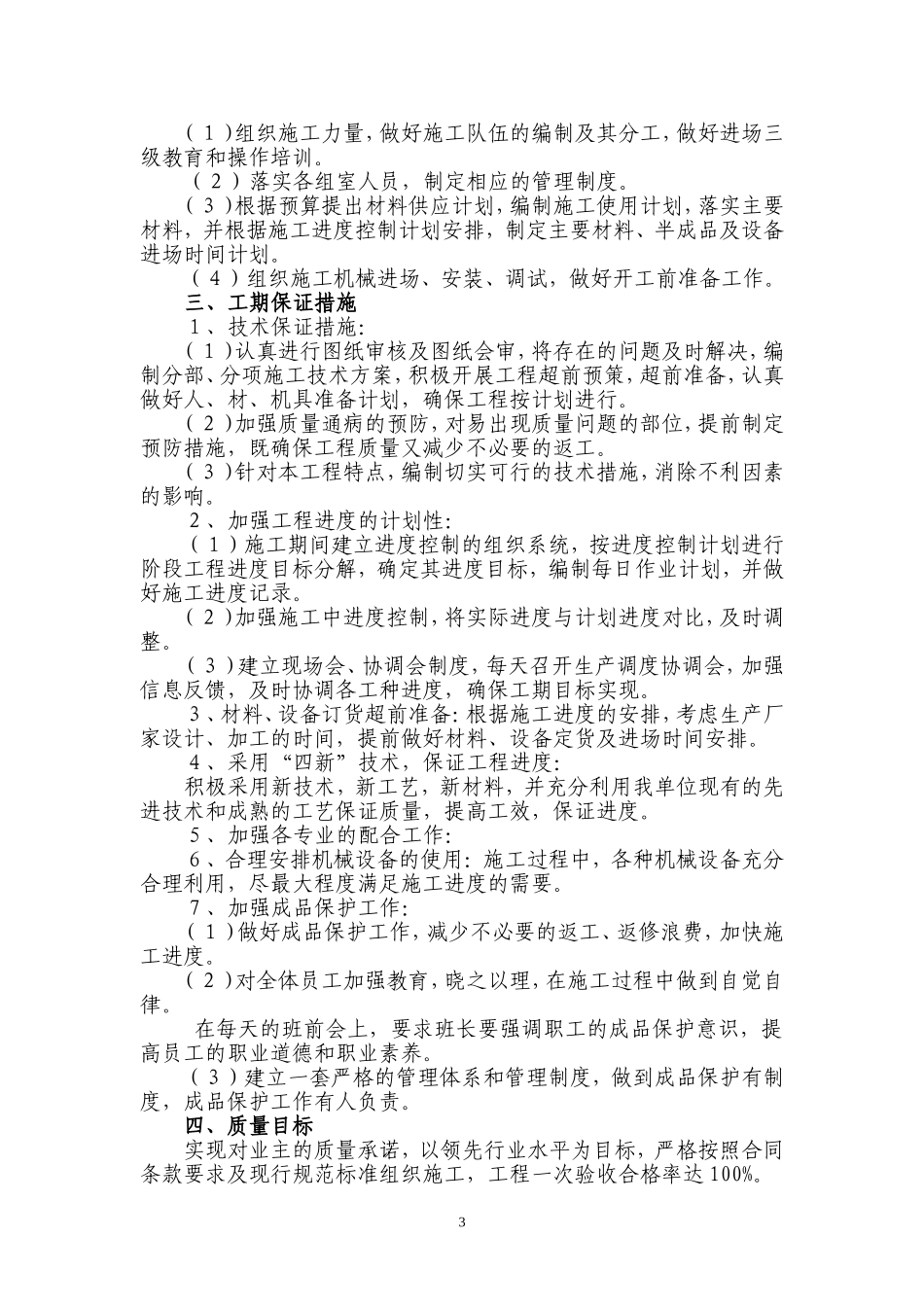 （１）组织施工力量，做好施工队伍的编制及其分工，做好进场三级教育和操作培训。

（２）落实各组室人员，制定相应的管理制度。

（３）根据预算提出材料供应计划，编制施工使用计划，落实主要材料，并根据施工进度控制计划安排，制定主要材料、半成品及设备进场时间计划。

（４）组织施工机械进场、安装、调试，做好开工前准备工作。

三、工期保证措施

１、技术保证措施：

（１）认真进行图纸审核及图纸会审，将存在的问题及时解决，编制分部、分项施工技术方案，积极开展工程超前预策，超前准备，认真做好人、材、机具准备计划，确保工程按计划进行。

（２）加强质量通病的预防，对易出现质量问题的部位，提前制定预防措施，既确保工程质量又减少不必要的返工。

（３）针对本工程特点，编制切实可行的技术措施，消除不利因素的影响。

２、加强工程进度的计划性：

（１）施工期间建立进度控制的组织系统，按进度控制计划进行阶段工程进度目标分解，确定其进度目标，编制每日作业计划，并做好施工进度记录。

（２）加强施工中进度控制，将实际进度与计划进度对比，及时调整。

（３）建立现场会、协调会制度，每天召开生产调度协调会，加强信息反馈，及时协调各工种进度，确保工期目标实现。

３、材料、设备订货超前准备：根据施工进度的安排，考虑生产厂家设计、加工的时间，提前做好材料、设备定货及进场时间安排。

４、采用“四新”技术，保证工程进度：

积极采用新技术，新工艺，新材料，并充分利用我单位现有的先进技术和成熟的工艺保证质量，提高工效，保证进度。

５、加强各专业的配合工作：

６、合理安排机械设备的使用：施工过程中，各种机械设备充分合理利用，尽最大程度满足施工进度的需要。

７、加强成品保护工作：

（１）做好成品保护工作，减少不必要的返工、返修浪费，加快施工进度。

（２）对全体员工加强教育，晓之以理，在施工过程中做到自觉自律。

在每天的班前会上，要求班长要强调职工的成品保护意识，提高员工的职业道德和职业素养。

（３）建立一套严格的管理体系和管理制度，做到成品保护有制度，成品保护工作有人负责。

四、质量目标

实现对业主的质量承诺，以领先行业水平为目标，严格按照合同条款要求及现行规范标准组织施工，工程一次验收合格率达100%。

3